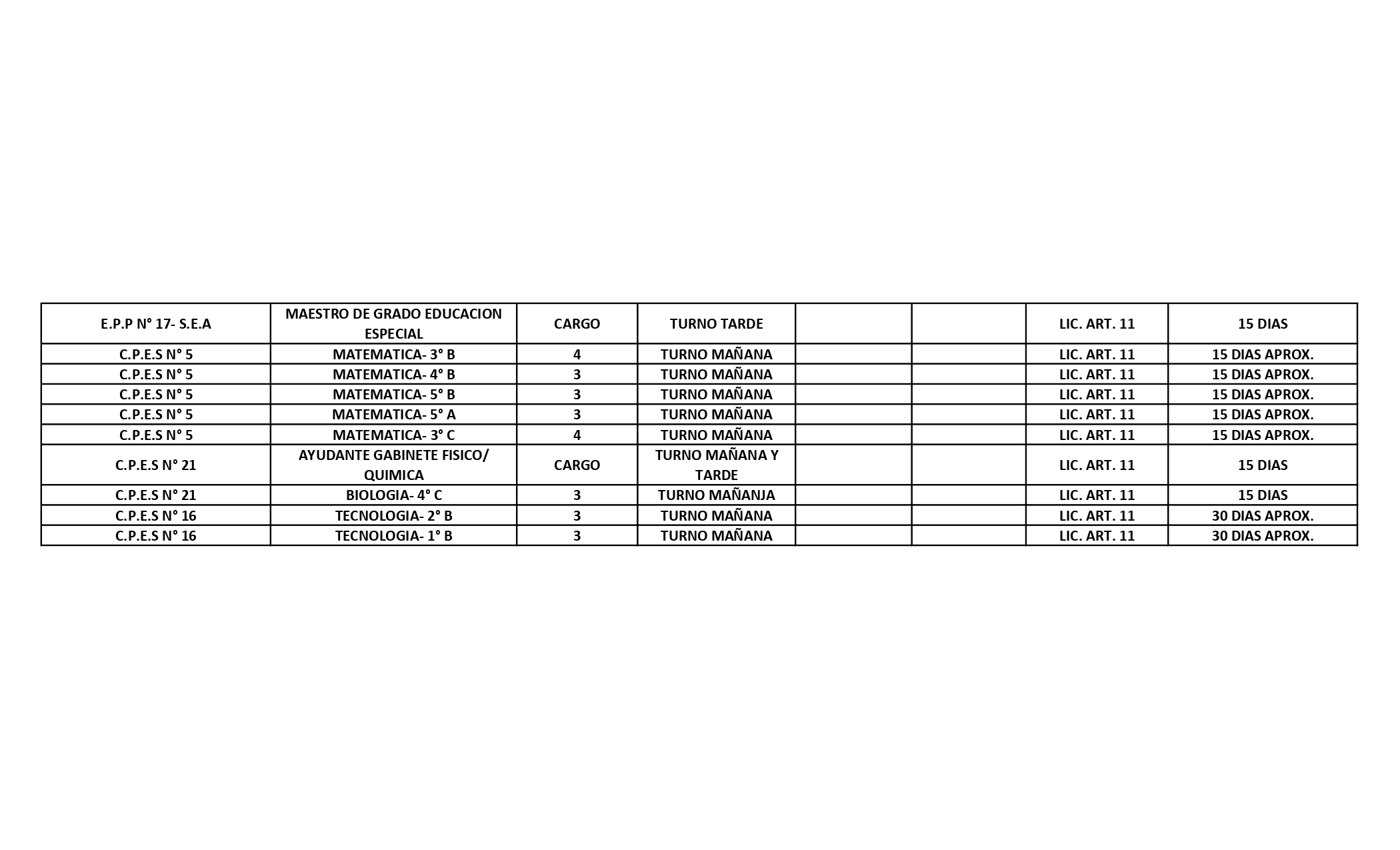 | E.P.P N° 17- S.E.A | MAESTRO DE GRADO EDUCACION ESPECIAL | CARGO | TURNO TARDE | | | LIC. ART. 11 | 15 DIAS |
|---|---|---|---|---|---|---|---|
| C.P.E.S N° 5 | MATEMATICA- 3° B | 4 | TURNO MAÑANA | | | LIC. ART. 11 | 15 DIAS APROX. |
| C.P.E.S N° 5 | MATEMATICA- 4° B | 3 | TURNO MAÑANA | | | LIC. ART. 11 | 15 DIAS APROX. |
| C.P.E.S N° 5 | MATEMATICA- 5° B | 3 | TURNO MAÑANA | | | LIC. ART. 11 | 15 DIAS APROX. |
| C.P.E.S N° 5 | MATEMATICA- 5° A | 3 | TURNO MAÑANA | | | LIC. ART. 11 | 15 DIAS APROX. |
| C.P.E.S N° 5 | MATEMATICA- 3° C | 4 | TURNO MAÑANA | | | LIC. ART. 11 | 15 DIAS APROX. |
| C.P.E.S N° 21 | AYUDANTE GABINETE FISICO/ QUIMICA | CARGO | TURNO MAÑANA Y TARDE | | | LIC. ART. 11 | 15 DIAS |
| C.P.E.S N° 21 | BIOLOGIA- 4° C | 3 | TURNO MAÑANJA | | | LIC. ART. 11 | 15 DIAS |
| C.P.E.S N° 16 | TECNOLOGIA- 2° B | 3 | TURNO MAÑANA | | | LIC. ART. 11 | 30 DIAS APROX. |
| C.P.E.S N° 16 | TECNOLOGIA- 1° B | 3 | TURNO MAÑANA | | | LIC. ART. 11 | 30 DIAS APROX. |